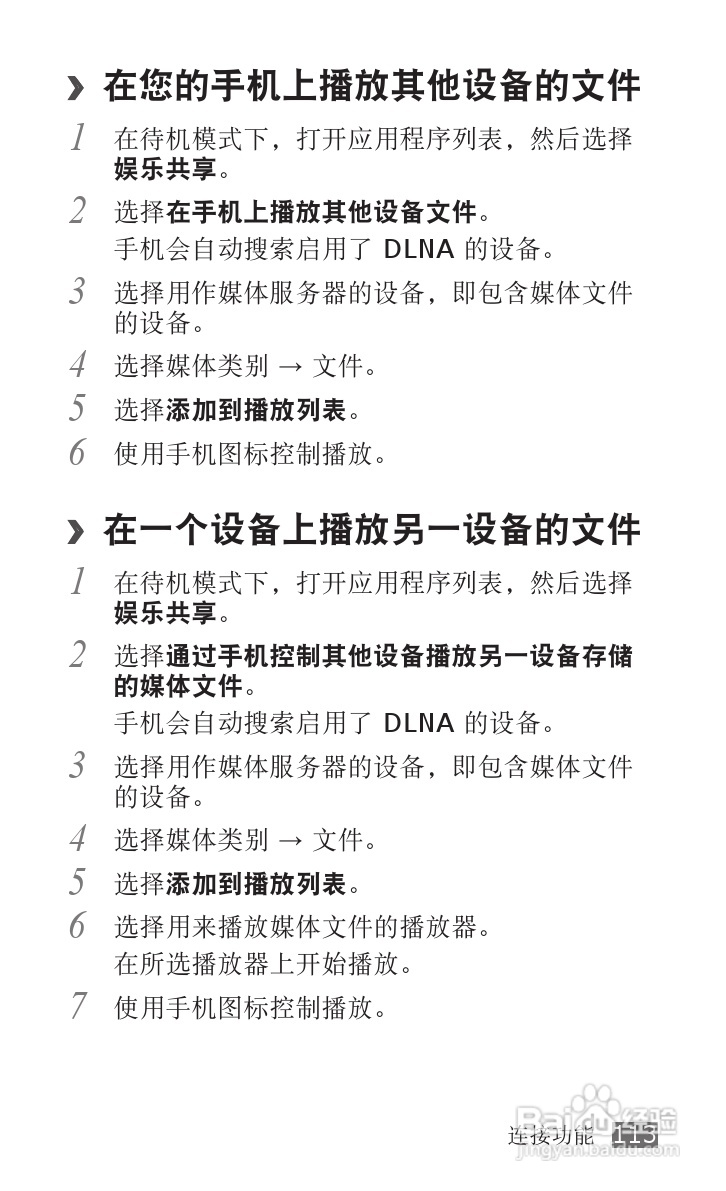 › 在您的手机上播放其他设备的文件

1 在待机模式下，打开应用程序列表，然后选择娱乐共享。

2 选择在手机上播放其他设备文件。
手机会自动搜索启用了 DLNA 的设备。

3 选择用作媒体服务器的设备，即包含媒体文件的设备。

4 选择媒体类别 → 文件。

5 选择添加到播放列表。

6 使用手机图标控制播放。

› 在一个设备上播放另一设备的文件

1 在待机模式下，打开应用程序列表，然后选择娱乐共享。

2 选择通过手机控制其他设备播放另一设备存储的媒体文件。
手机会自动搜索启用了 DLNA 的设备。

3 选择用作媒体服务器的设备，即包含媒体文件的设备。

4 选择媒体类别 → 文件。

5 选择添加到播放列表。

6 选择用来播放媒体文件的播放器。
在所选播放器上开始播放。

7 使用手机图标控制播放。

连接功能 115

Baidu 经验
jingyan.baidu.com